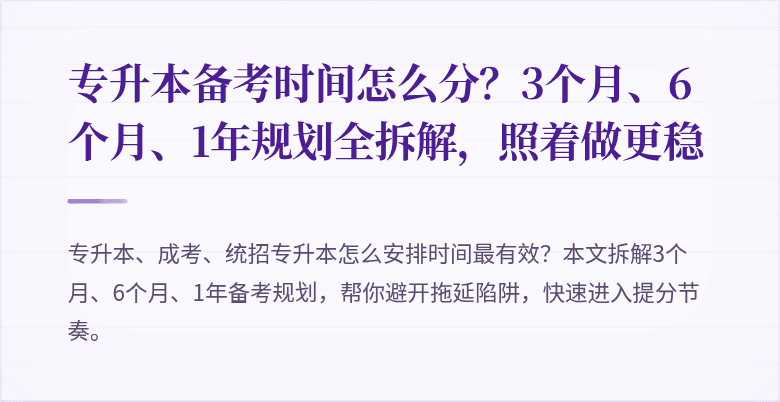 专升本备考时间怎么分？3个月、6个月、1年规划全拆解，照着做更稳

专升本、成考、统招专升本怎么安排时间最有效？本文拆解3个月、6个月、1年备考规划，帮你避开拖延陷阱，快速进入提分节奏。